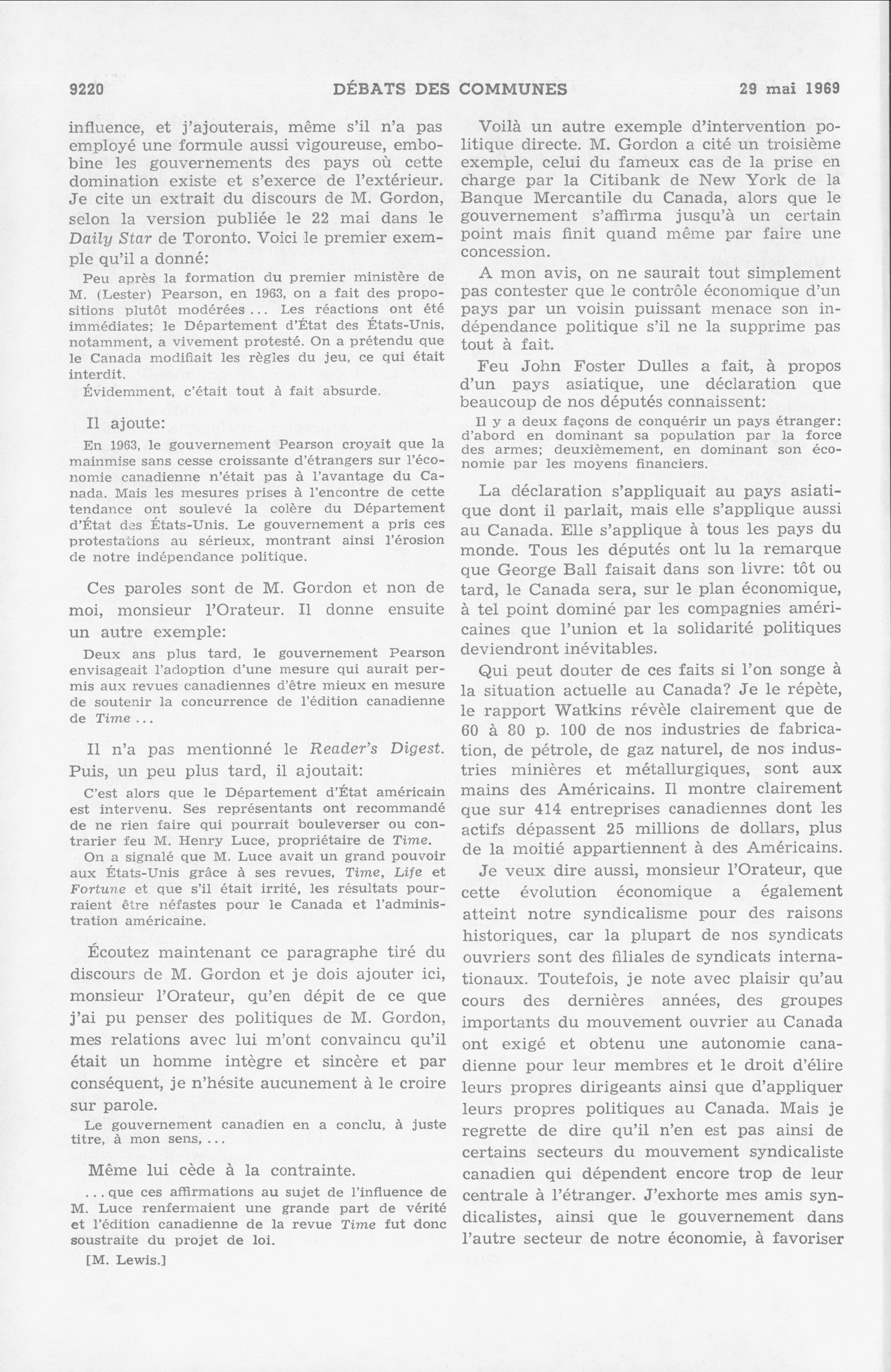 9220 DÉBATS DES COMMUNES 29 mai 1969

influence, et j'ajouterais, même s'il n'a pas employé une formule aussi vigoureuse, embobine les gouvernements des pays où cette domination existe et s'exerce de l'extérieur. Je cite un extrait du discours de M. Gordon, selon la version publiée le 22 mai dans le Daily Star de Toronto. Voici le premier exemple qu'il a donné:

Peu après la formation du premier ministère de M. (Lester) Pearson, en 1963, on a fait des propositions plutôt modérées ... Les réactions ont été immédiates; le Département d'État des États-Unis, notamment, a vivement protesté. On a prétendu que le Canada modifiait les règles du jeu, ce qui était interdit.

Évidemment, c'était tout à fait absurde.

Il ajoute:

En 1963, le gouvernement Pearson croyait que la mainmise sans cesse croissante d'étrangers sur l'économie canadienne n'était pas à l'avantage du Canada. Mais les mesures prises à l'encontre de cette tendance ont soulevé la colère du Département d'État des États-Unis. Le gouvernement a pris ces protestations au sérieux, montrant ainsi l'érosion de notre indépendance politique.

Ces paroles sont de M. Gordon et non de moi, monsieur l'Orateur. Il donne ensuite un autre exemple:

Deux ans plus tard, le gouvernement Pearson envisageait l'adoption d'une mesure qui aurait permis aux revues canadiennes d'être mieux en mesure de soutenir la concurrence de l'édition canadienne de Time ...

Il n'a pas mentionné le Reader's Digest. Puis, un peu plus tard, il ajoutait:

C'est alors que le Département d'État américain est intervenu. Ses représentants ont recommandé de ne rien faire qui pourrait bouleverser ou contrarier feu M. Henry Luce, propriétaire de Time.

On a signalé que M. Luce avait un grand pouvoir aux États-Unis grâce à ses revues, Time, Life et Fortune et que s'il était irrité, les résultats pourraient être néfastes pour le Canada et l'administration américaine.

Écoutez maintenant ce paragraphe tiré du discours de M. Gordon et je dois ajouter ici, monsieur l'Orateur, qu'en dépit de ce que j'ai pu penser des politiques de M. Gordon, mes relations avec lui m'ont convaincu qu'il était un homme intègre et sincère et par conséquent, je n'hésite aucunement à le croire sur parole.

Le gouvernement canadien en a conclu, à juste titre, à mon sens, ...

Même lui cède à la contrainte.

... que ces affirmations au sujet de l'influence de M. Luce renfermaient une grande part de vérité et l'édition canadienne de la revue Time fut donc soustraite du projet de loi.

[M. Lewis.]

Voilà un autre exemple d'intervention politique directe. M. Gordon a cité un troisième exemple, celui du fameux cas de la prise en charge par la Citibank de New York de la Banque Mercantile du Canada, alors que le gouvernement s'affirma jusqu'à un certain point mais finit quand même par faire une concession.

A mon avis, on ne saurait tout simplement pas contester que le contrôle économique d'un pays par un voisin puissant menace son indépendance politique s'il ne la supprime pas tout à fait.

Feu John Foster Dulles a fait, à propos d'un pays asiatique, une déclaration que beaucoup de nos députés connaissent:

Il y a deux façons de conquérir un pays étranger: d'abord en dominant sa population par la force des armes; deuxièmement, en dominant son économie par les moyens financiers.

La déclaration s'appliquait au pays asiatique dont il parlait, mais elle s'applique aussi au Canada. Elle s'applique à tous les pays du monde. Tous les députés ont lu la remarque que George Ball faisait dans son livre: tôt ou tard, le Canada sera, sur le plan économique, à tel point dominé par les compagnies américaines que l'union et la solidarité politiques deviendront inévitables.

Qui peut douter de ces faits si l'on songe à la situation actuelle au Canada? Je le répète, le rapport Watkins révèle clairement que de 60 à 80 p. 100 de nos industries de fabrication, de pétrole, de gaz naturel, de nos industries minières et métallurgiques, sont aux mains des Américains. Il montre clairement que sur 414 entreprises canadiennes dont les actifs dépassent 25 millions de dollars, plus de la moitié appartiennent à des Américains.

Je veux dire aussi, monsieur l'Orateur, que cette évolution économique a également atteint notre syndicalisme pour des raisons historiques, car la plupart de nos syndicats ouvriers sont des filiales de syndicats internationaux. Toutefois, je note avec plaisir qu'au cours des dernières années, des groupes importants du mouvement ouvrier au Canada ont exigé et obtenu une autonomie canadienne pour leur membres et le droit d'élire leurs propres dirigeants ainsi que d'appliquer leurs propres politiques au Canada. Mais je regrette de dire qu'il n'en est pas ainsi de certains secteurs du mouvement syndicaliste canadien qui dépendent encore trop de leur centrale à l'étranger. J'exhorte mes amis syndicalistes, ainsi que le gouvernement dans l'autre secteur de notre économie, à favoriser